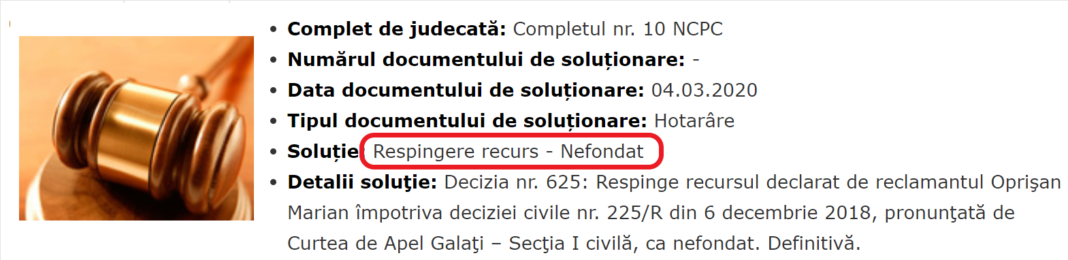 - **Complet de judecată:** Completul nr. 10 NCPC
- **Numărul documentului de soluționare:** -
- **Data documentului de soluționare:** 04.03.2020
- **Tipul documentului de soluționare:** Hotarâre
- **Soluție** Respingere recurs - Nefondat
- **Detalii soluție:** Decizia nr. 625: Respinge recursul declarat de reclamantul Oprişan Marian împotriva deciziei civile nr. 225/R din 6 decembrie 2018, pronunţată de Curtea de Apel Galaţi – Secţia I civilă, ca nefondat. Definitivă.